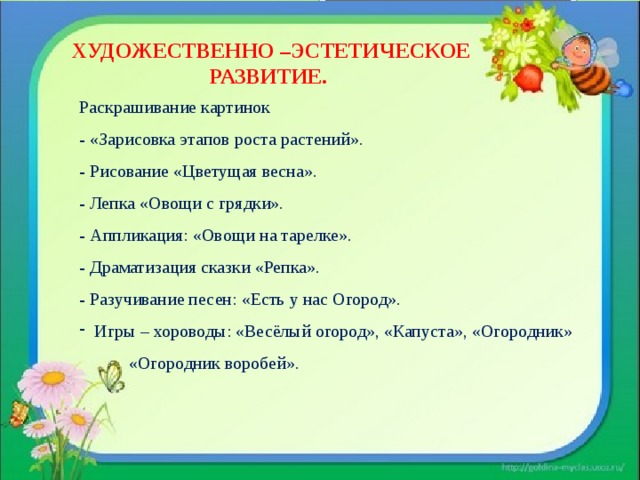 ХУДОЖЕСТВЕННО –ЭСТЕТИЧЕСКОЕ РАЗВИТИЕ.

Раскрашивание картинок

- «Зарисовка этапов роста растений».

- Рисование «Цветущая весна».

- Лепка «Овощи с грядки».

- Аппликация: «Овощи на тарелке».

- Драматизация сказки «Репка».

- Разучивание песен: «Есть у нас Огород».

- Игры – хороводы: «Весёлый огород», «Капуста», «Огородник» «Огородник воробей».

http://goldina-myclas.ucoz.ru/